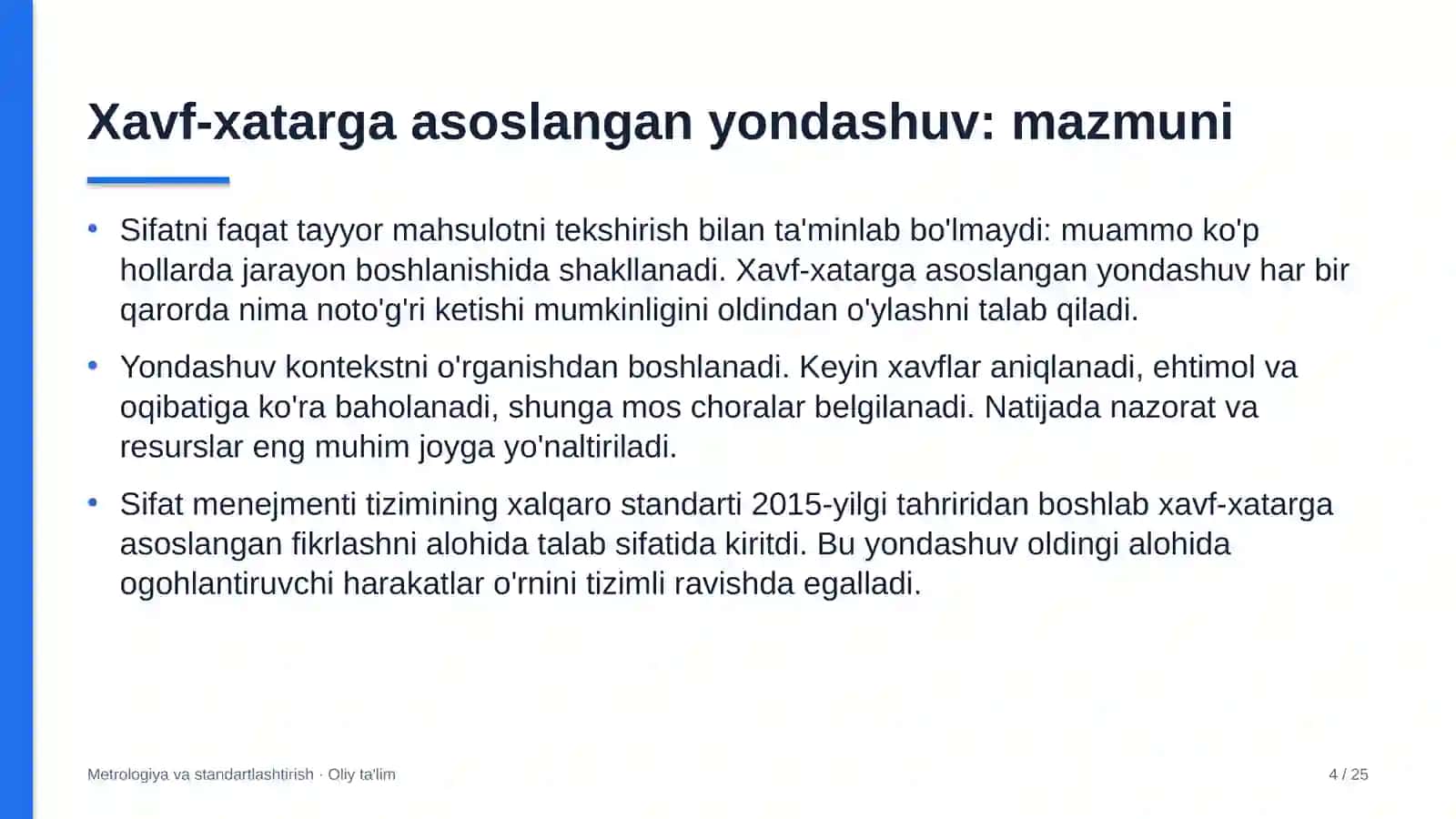 Xavf-xatarga asoslangan yondashuv: mazmuni

• Sifatni faqat tayyor mahsulotni tekshirish bilan ta'minlab bo'lmaydi: muammo ko'p hollarda jarayon boshlanishida shakllanadi. Xavf-xatarga asoslangan yondashuv har bir qarorda nima noto'g'ri ketishi mumkinligini oldindan o'ylashni talab qiladi.

• Yondashuv kontekstni o'rganishdan boshlanadi. Keyin xavflar aniqlanadi, ehtimol va oqibatiga ko'ra baholanadi, shunga mos choralar belgilanadi. Natijada nazorat va resurslar eng muhim joyga yo'naltiriladi.

• Sifat menejmenti tizimining xalqaro standarti 2015-yilgi tahriridan boshlab xavf-xatarga asoslangan fikrlashni alohida talab sifatida kiritdi. Bu yondashuv oldingi alohida ogohlantiruvchi harakatlar o'rnini tizimli ravishda egalladi.

Metrologiya va standartlashtirish · Oliy ta'lim

4 / 25